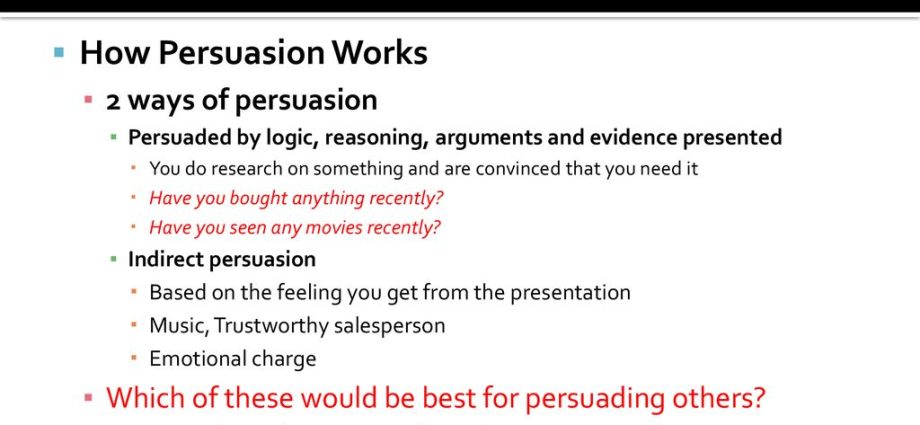 How Persuasion Works

2 ways of persuasion

Persuaded by logic, reasoning, arguments and evidence presented

You do research on something and are convinced that you need it

Have you bought anything recently?

Have you seen any movies recently?

Indirect persuasion

Based on the feeling you get from the presentation

Music, Trustworthy salesperson

Emotional charge

Which of these would be best for persuading others?